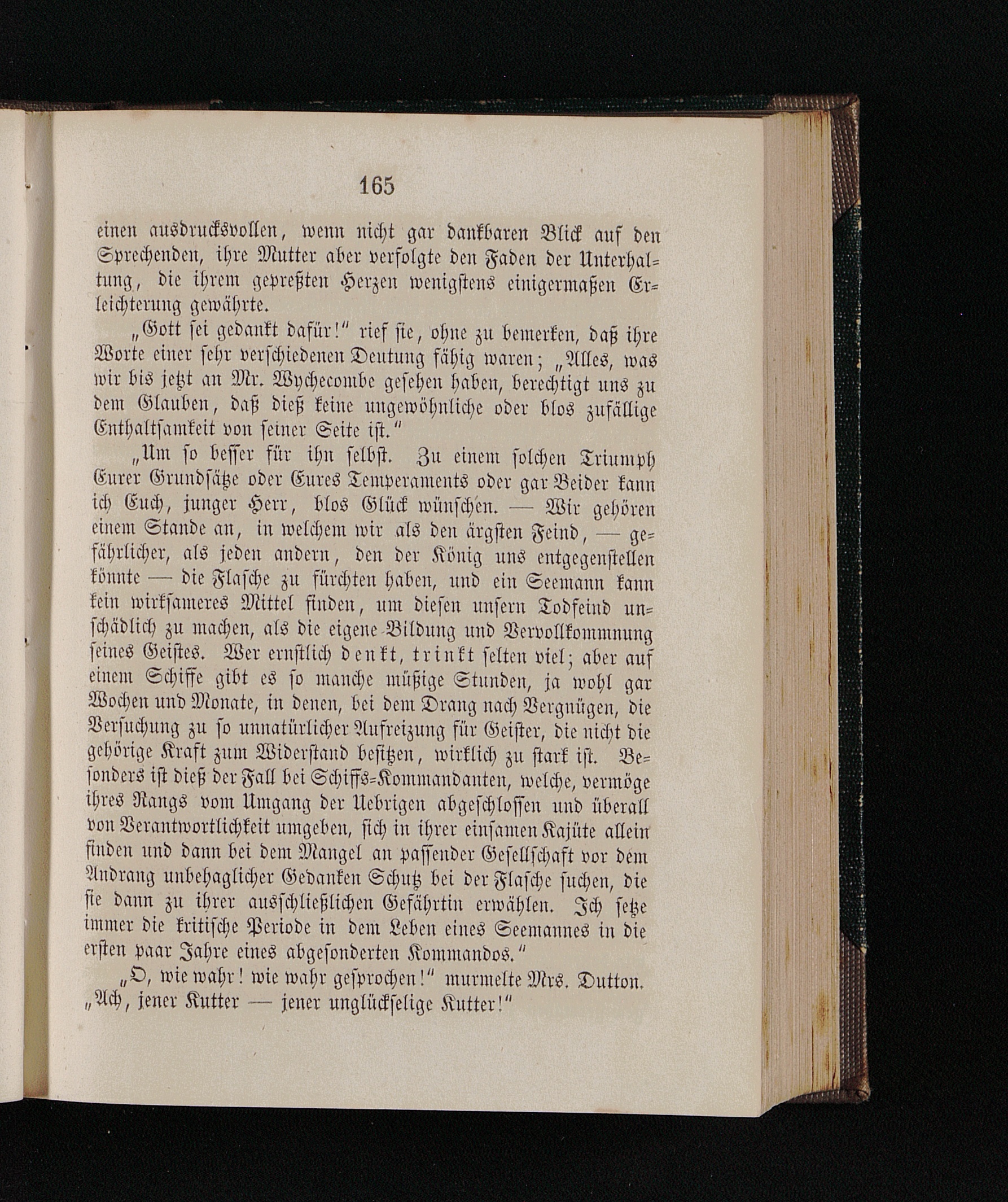 165

einen ausdrucksvollen, wenn nicht gar dankbaren Blick auf den Sprechenden, ihre Mutter aber verfolgte den Faden der Unterhaltung, die ihrem gepreßten Herzen wenigstens einigermaßen Erleichterung gewährte.

„Gott sei gedankt dafür!“ rief sie, ohne zu bemerken, daß ihre Worte einer sehr verschiedenen Deutung fähig waren; „Alles, was wir bis jetzt an Mr. Wychecombe gesehen haben, berechtigt uns zu dem Glauben, daß dieß keine ungewöhnliche oder blos zufällige Enthaltsamkeit von seiner Seite ist.“

„Um so besser für ihn selbst. Zu einem solchen Triumph Eurer Grundsätze oder Eures Temperaments oder gar Beider kann ich Euch, junger Herr, blos Glück wünschen. — Wir gehören einem Stande an, in welchem wir als den ärgsten Feind, — gefährlicher, als jeden andern, den der König uns entgegenstellen könnte — die Flasche zu fürchten haben, und ein Seemann kann kein wirksameres Mittel finden, um diesen unsern Todfeind unschädlich zu machen, als die eigene Bildung und Vervollkommnung seines Geistes. Wer ernstlich denkt, trinkt selten viel; aber auf einem Schiffe gibt es so manche müßige Stunden, ja wohl gar Wochen und Monate, in denen, bei dem Drang nach Vergnügen, die Versuchung zu so unnatürlicher Aufreizung für Geister, die nicht die gehörige Kraft zum Widerstand besitzen, wirklich zu stark ist. Besonders ist dieß der Fall bei Schiffs-Kommandanten, welche, vermöge ihres Rangs vom Umgang der Uebrigen abgeschlossen und überall von Verantwortlichkeit umgeben, sich in ihrer einsamen Kajüte allein finden und dann bei dem Mangel an passender Gesellschaft vor dem Andrang unbehaglicher Gedanken Schutz bei der Flasche suchen, die sie dann zu ihrer ausschließlichen Gefährtin erwählen. Ich setze immer die kritische Periode in dem Leben eines Seemannes in die ersten paar Jahre eines abgesonderten Kommandos.“

„O, wie wahr! wie wahr gesprochen!“ murmelte Mrs. Dutton. „Ach, jener Kutter — jener unglückselige Kutter!“